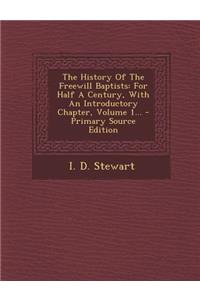 The History Of The Freewill Baptists: For Half A Century, With An Introductory Chapter, Volume 1... - Primary Source Edition

I. D. Stewart